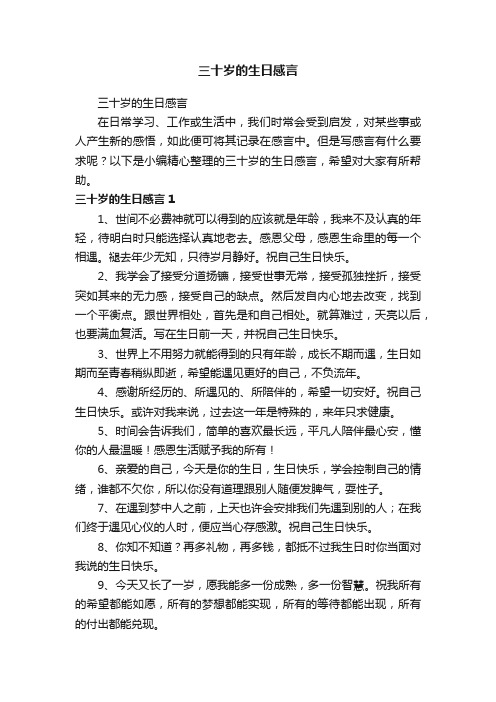 三十岁的生日感言

三十岁的生日感言

在日常学习、工作或生活中，我们时常会受到启发，对某些事或人产生新的感悟，如此便可将其记录在感言中。但是写感言有什么要求呢？以下是小编精心整理的三十岁的生日感言，希望对大家有所帮助。

三十岁的生日感言 1

1、世间不必费神就可以得到的应该就是年龄，我来不及认真的年轻，待明白时只能选择认真地老去。感恩父母，感恩生命里的每一个相遇。褪去年少无知，只待岁月静好。祝自己生日快乐。

2、我学会了接受分道扬镳，接受世事无常，接受孤独挫折，接受突如其来的无力感，接受自己的缺点。然后发自内心地去改变，找到一个平衡点。跟世界相处，首先是和自己相处。就算难过，天亮以后，也要满血复活。写在生日前一天，并祝自己生日快乐。

3、世界上不用努力就能得到的只有年龄，成长不期而遇，生日如期而至青春稍纵即逝，希望能遇见更好的自己，不负流年。

4、感谢所经历的、所遇见的、所陪伴的，希望一切安好。祝自己生日快乐。或许对我来说，过去这一年是特殊的，来年只求健康。

5、时间会告诉我们，简单的喜欢最长远，平凡人陪伴最心安，懂你的人最温暖！感恩生活赋予我的所有！

6、亲爱的自己，今天是你的生日，生日快乐，学会控制自己的情绪，谁都不欠你，所以你没有道理跟别人随便发脾气，耍性子。

7、在遇到梦中人之前，上天也许会安排我们先遇到别的人；在我们终于遇见心仪的人时，便应当心存感激。祝自己生日快乐。

8、你知不知道？再多礼物，再多钱，都抵不过我生日时你当面对我说的生日快乐。

9、今天又长了一岁，愿我能多一份成熟，多一份智慧。祝我所有的希望都能如愿，所有的梦想都能实现，所有的等待都能出现，所有的付出都能兑现。